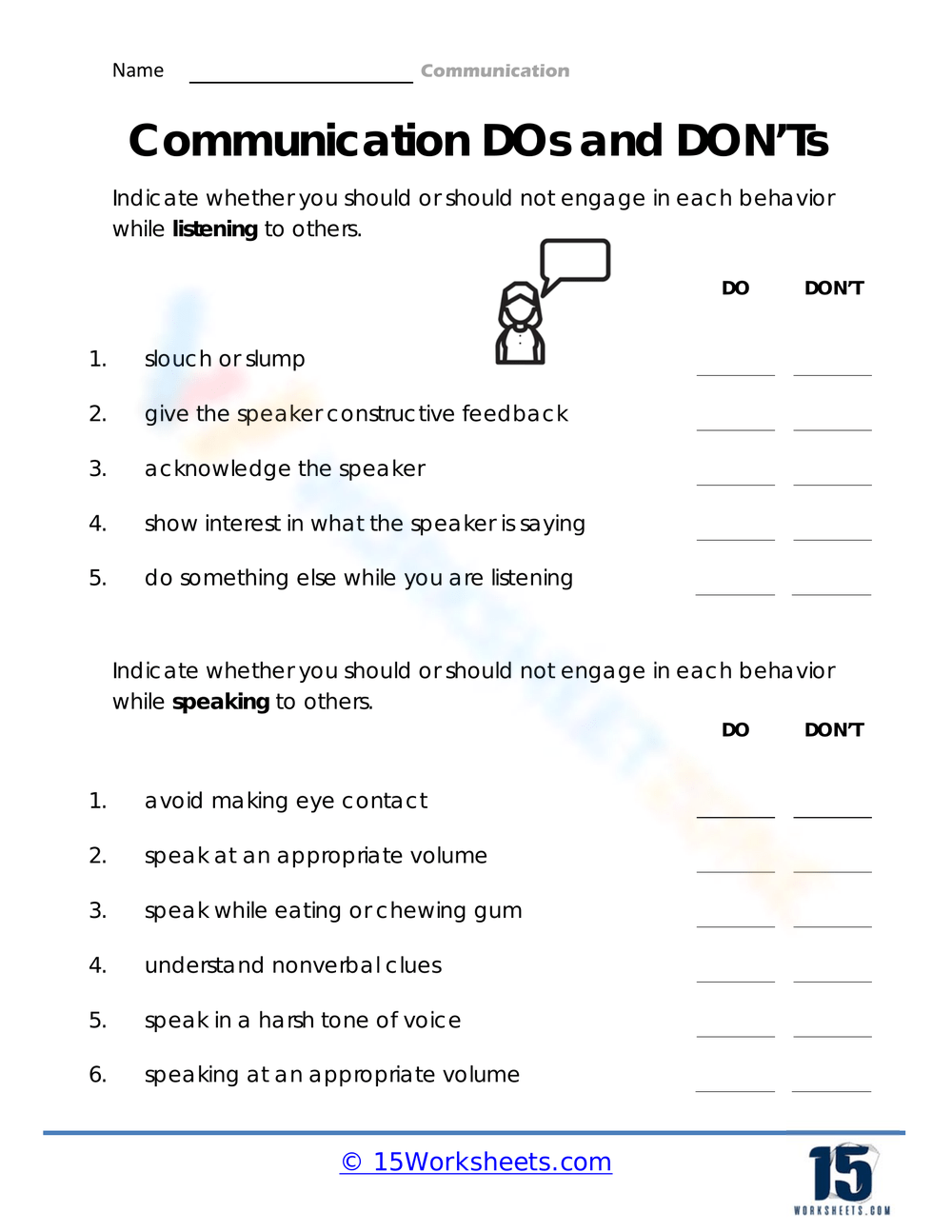 Name ____ Communication

Communication DOs and DON'Ts

Indicate whether you should or should not engage in each behavior while listening to others.

DO DON'T

1. slouch or slump ____ ____

2. give the speaker constructive feedback ____ ____

3. acknowledge the speaker ____ ____

4. show interest in what the speaker is saying ____ ____

5. do something else while you are listening ____ ____

Indicate whether you should or should not engage in each behavior while speaking to others.

DO DON'T

1. avoid making eye contact ____ ____

2. speak at an appropriate volume ____ ____

3. speak while eating or chewing gum ____ ____

4. understand nonverbal clues ____ ____

5. speak in a harsh tone of voice ____ ____

6. speaking at an appropriate volume ____ ____

© 15Worksheets.com

15 WORKSHEETS.COM